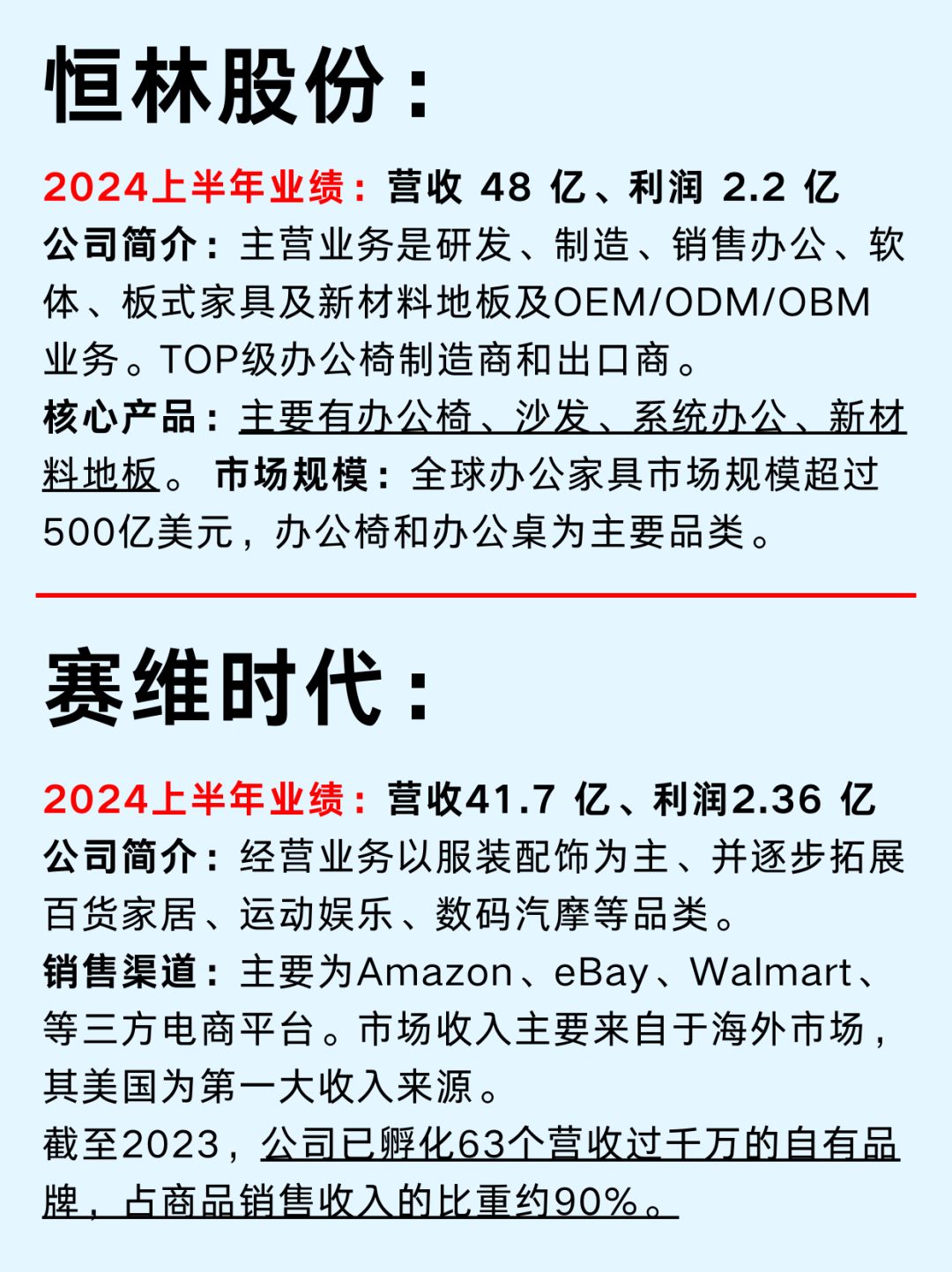 恒林股份：

2024上半年业绩：营收 48 亿、利润 2.2 亿
公司简介：主营业务是研发、制造、销售办公、软体、板式家具及新材料地板及OEM/ODM/OBM业务。TOP级办公椅制造商和出口商。
核心产品：主要有办公椅、沙发、系统办公、新材料地板。 市场规模：全球办公家具市场规模超过500亿美元，办公椅和办公桌为主要品类。

赛维时代：

2024上半年业绩：营收41.7 亿、利润2.36 亿
公司简介：经营业务以服装配饰为主、并逐步拓展百货家居、运动娱乐、数码汽摩等品类。
销售渠道：主要为Amazon、eBay、Walmart、等三方电商平台。市场收入主要来自于海外市场，其美国为第一大收入来源。
截至2023，公司已孵化63个营收过千万的自有品牌，占商品销售收入的比重约90%。